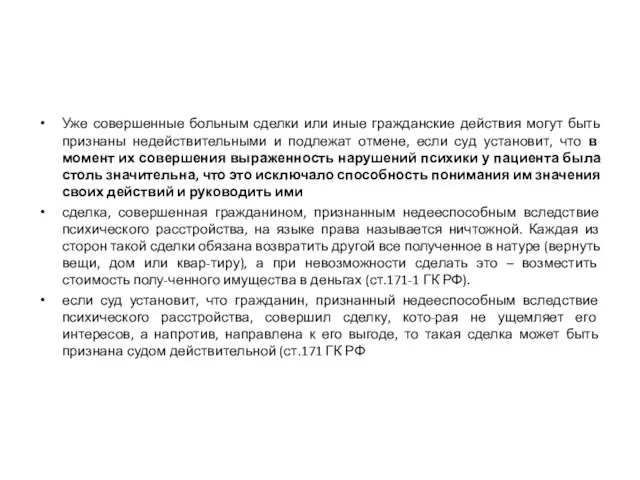 • Уже совершенные больным сделки или иные гражданские действия могут быть признаны недействительными и подлежат отмене, если суд установит, что в момент их совершения выраженность нарушений психики у пациента была столь значительна, что это исключало способность понимания им значения своих действий и руководить ими

• сделка, совершенная гражданином, признанным недееспособным вследствие психического расстройства, на языке права называется ничтожной. Каждая из сторон такой сделки обязана возвратить другой все полученное в натуре (вернуть вещи, дом или квар-тиру), а при невозможности сделать это – возместить стоимость полу-ченного имущества в деньгах (ст.171-1 ГК РФ).

• если суд установит, что гражданин, признанный недееспособным вследствие психического расстройства, совершил сделку, кото-рая не ущемляет его интересов, а напротив, направлена к его выгоде, то такая сделка может быть признана судом действительной (ст.171 ГК РФ